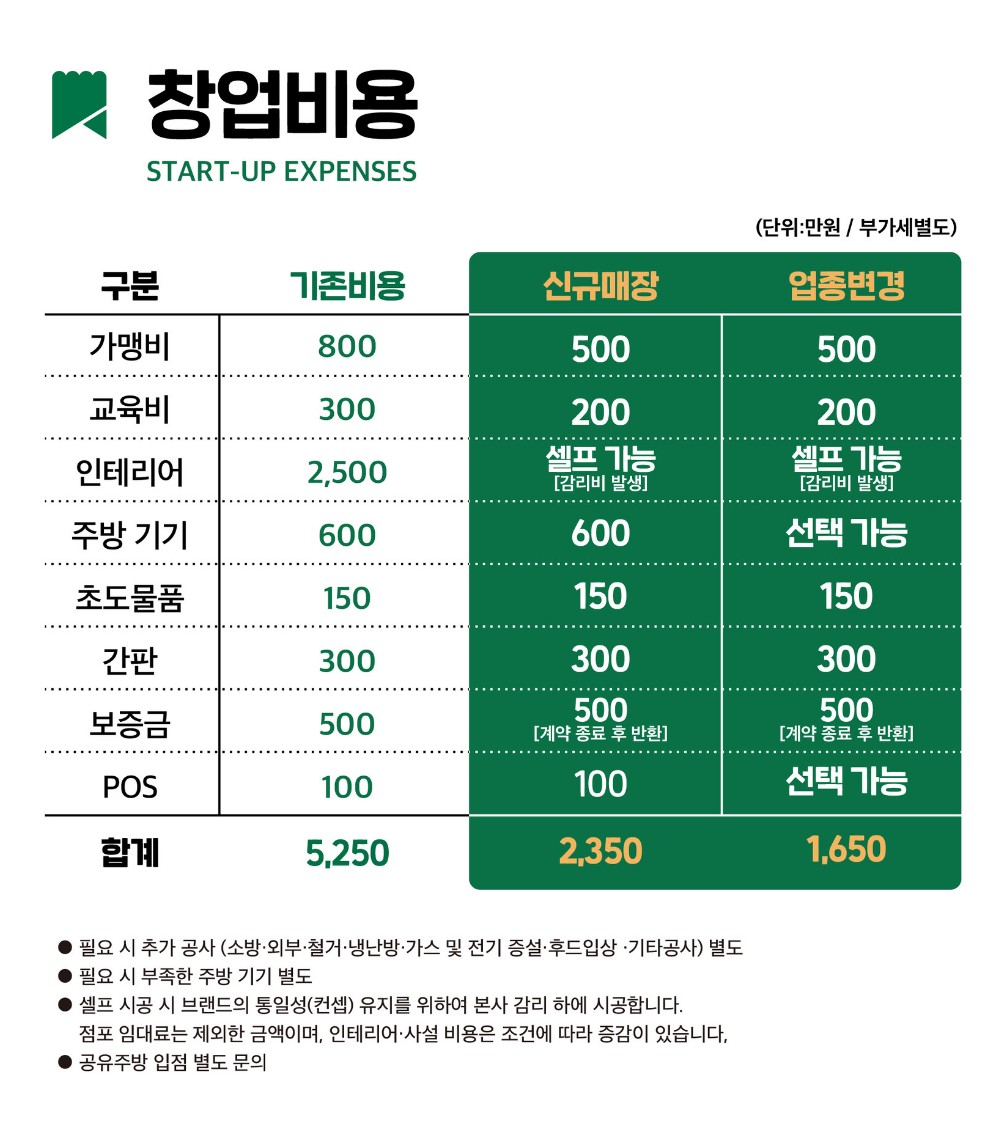 창업비용
START-UP EXPENSES

(단위:만원 / 부가세별도)

| 구분 | 기존비용 | 신규매장 | 업종변경 |
|---|---|---|---|
| 가맹비 | 800 | 500 | 500 |
| 교육비 | 300 | 200 | 200 |
| 인테리어 | 2,500 | 셀프 가능 [감리비 발생] | 셀프 가능 [감리비 발생] |
| 주방 기기 | 600 | 600 | 선택 가능 |
| 초도물품 | 150 | 150 | 150 |
| 간판 | 300 | 300 | 300 |
| 보증금 | 500 | 500 [계약 종료 후 반환] | 500 [계약 종료 후 반환] |
| POS | 100 | 100 | 선택 가능 |
| 합계 | 5,250 | 2,350 | 1,650 |

● 필요 시 추가 공사 (소방·외부·철거·냉난방·가스 및 전기 증설·후드입상 ·기타공사) 별도
● 필요 시 부족한 주방 기기 별도
● 셀프 시공 시 브랜드의 통일성(컨셉) 유지를 위하여 본사 감리 하에 시공합니다.
점포 임대료는 제외한 금액이며, 인테리어·사설 비용은 조건에 따라 증감이 있습니다,
● 공유주방 입점 별도 문의